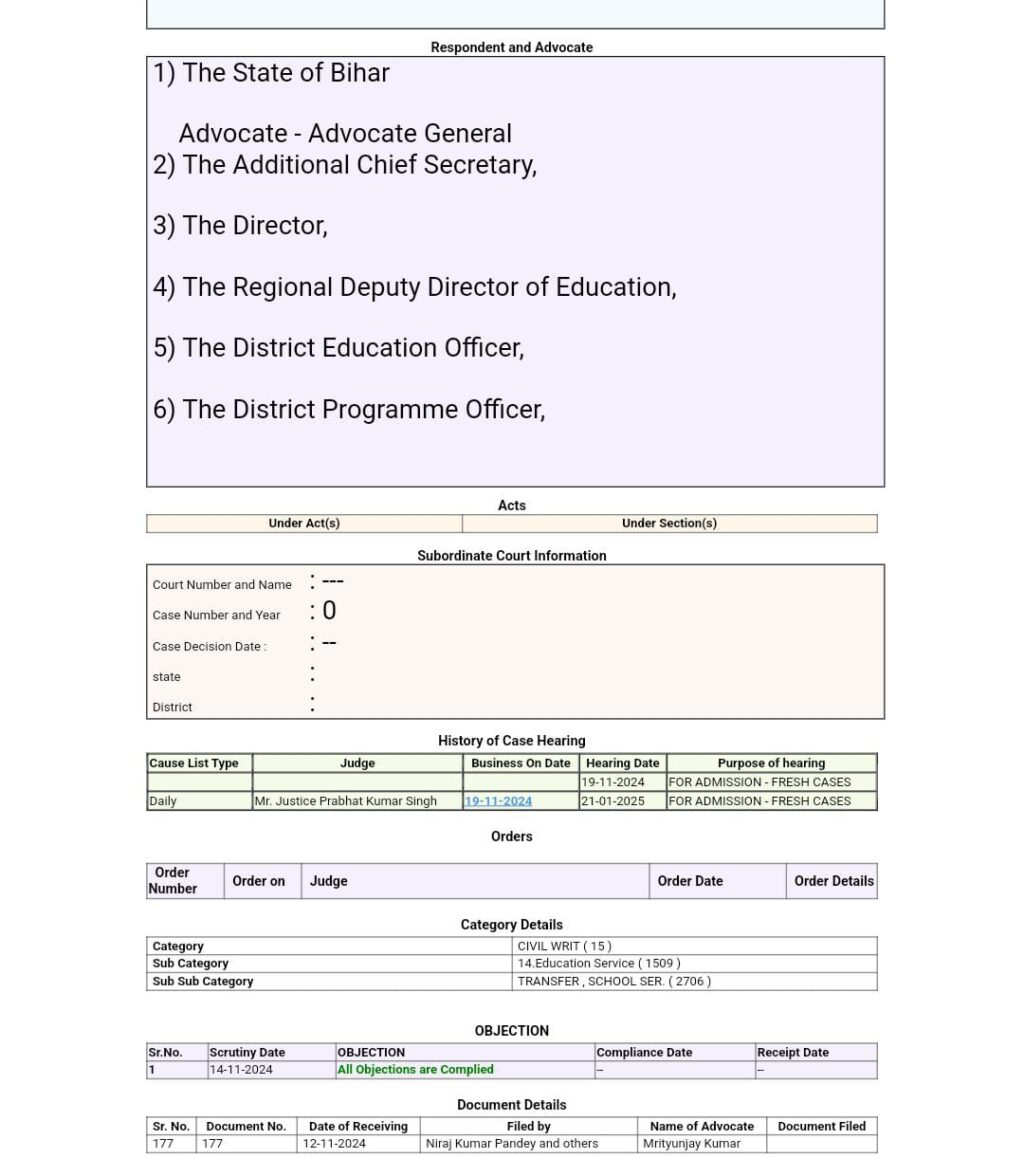 Respondent and Advocate

1) The State of Bihar

Advocate - Advocate General

2) The Additional Chief Secretary,

3) The Director,

4) The Regional Deputy Director of Education,

5) The District Education Officer,

6) The District Programme Officer,

Acts

| Under Act(s) | Under Section(s) |
|---|---|

Subordinate Court Information

Court Number and Name : ---

Case Number and Year : 0

Case Decision Date : : --

state :

District :

History of Case Hearing

| Cause List Type | Judge | Business On Date | Hearing Date | Purpose of hearing |
|---|---|---|---|---|
| | | | 19-11-2024 | FOR ADMISSION - FRESH CASES |
| Daily | Mr. Justice Prabhat Kumar Singh | 19-11-2024 | 21-01-2025 | FOR ADMISSION - FRESH CASES |

Orders

| Order Number | Order on | Judge | Order Date | Order Details |
|---|---|---|---|---|

Category Details

| Category | CIVIL WRIT ( 15 ) |
|---|---|
| Sub Category | 14.Education Service ( 1509 ) |
| Sub Sub Category | TRANSFER , SCHOOL SER. ( 2706 ) |

OBJECTION

| Sr.No. | Scrutiny Date | OBJECTION | Compliance Date | Receipt Date |
|---|---|---|---|---|
| 1 | 14-11-2024 | All Objections are Complied | -- | -- |

Document Details

| Sr. No. | Document No. | Date of Receiving | Filed by | Name of Advocate | Document Filed |
|---|---|---|---|---|---|
| 177 | 177 | 12-11-2024 | Niraj Kumar Pandey and others | Mrityunjay Kumar | |